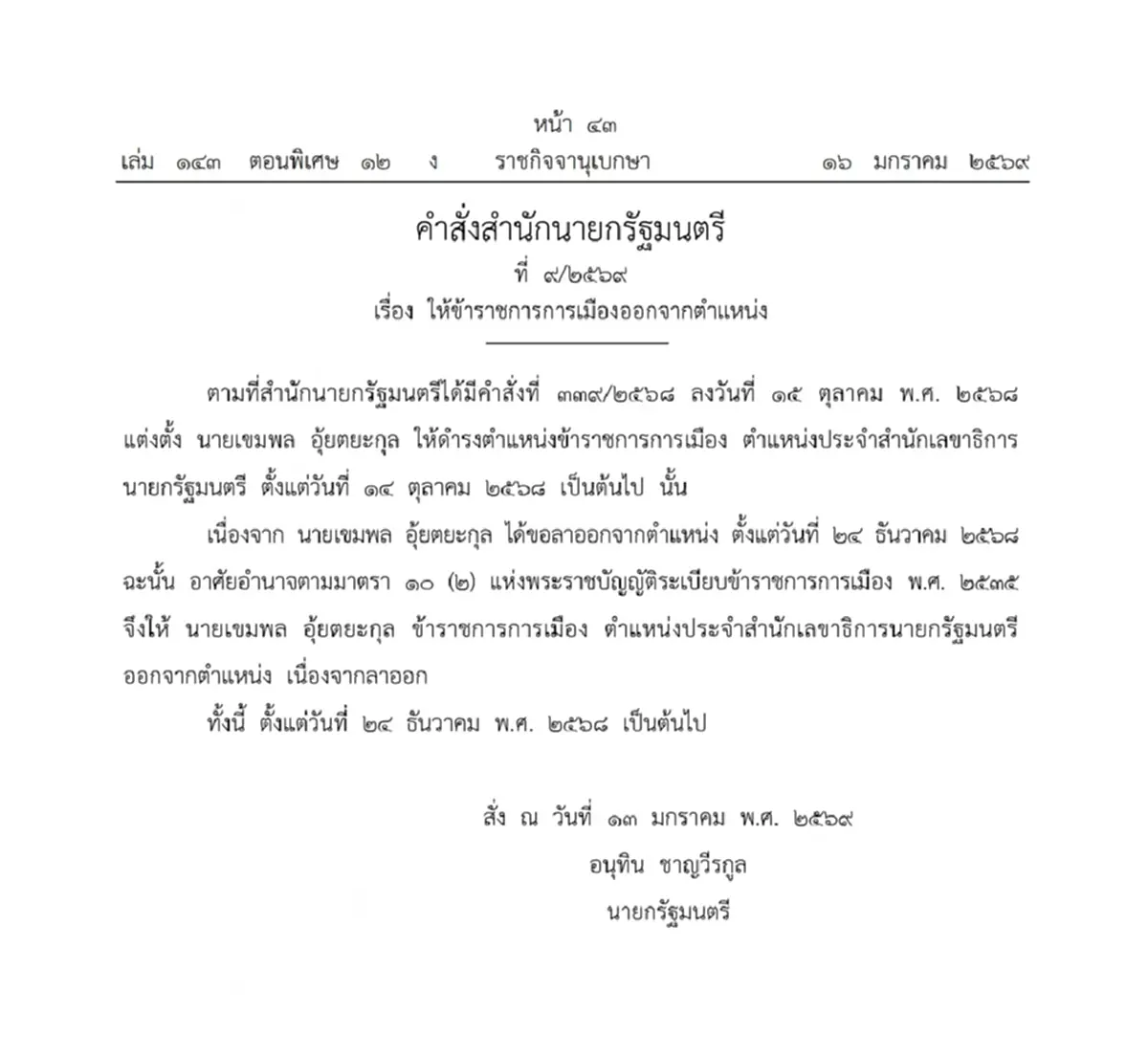 หน้า ๔๓
เล่ม ๑๔๓ ตอนพิเศษ ๑๒ ง ราชกิจจานุเบกษา ๑๖ มกราคม ๒๕๖๙

คำสั่งสำนักนายกรัฐมนตรี
ที่ ๙/๒๕๖๙
เรื่อง ให้ข้าราชการการเมืองออกจากตำแหน่ง

ตามที่สำนักนายกรัฐมนตรีได้มีคำสั่งที่ ๓๓๙/๒๕๖๘ ลงวันที่ ๑๕ ตุลาคม พ.ศ. ๒๕๖๘ แต่งตั้ง นายเขมพล อุ้ยตยะกุล ให้ดำรงตำแหน่งข้าราชการการเมือง ตำแหน่งประจำสำนักเลขาธิการนายกรัฐมนตรี ตั้งแต่วันที่ ๑๔ ตุลาคม ๒๕๖๘ เป็นต้นไป นั้น

เนื่องจาก นายเขมพล อุ้ยตยะกุล ได้ขอลาออกจากตำแหน่ง ตั้งแต่วันที่ ๒๔ ธันวาคม ๒๕๖๘ ฉะนั้น อาศัยอำนาจตามมาตรา ๑๐ (๒) แห่งพระราชบัญญัติระเบียบข้าราชการการเมือง พ.ศ. ๒๕๓๕ จึงให้ นายเขมพล อุ้ยตยะกุล ข้าราชการการเมือง ตำแหน่งประจำสำนักเลขาธิการนายกรัฐมนตรี ออกจากตำแหน่ง เนื่องจากลาออก

ทั้งนี้ ตั้งแต่วันที่ ๒๔ ธันวาคม พ.ศ. ๒๕๖๘ เป็นต้นไป

สั่ง ณ วันที่ ๑๓ มกราคม พ.ศ. ๒๕๖๙
อนุทิน ชาญวีรกูล
นายกรัฐมนตรี